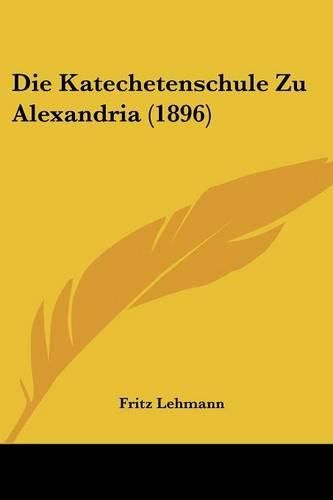 Die Katechetenschule Zu Alexandria (1896)

Fritz Lehmann